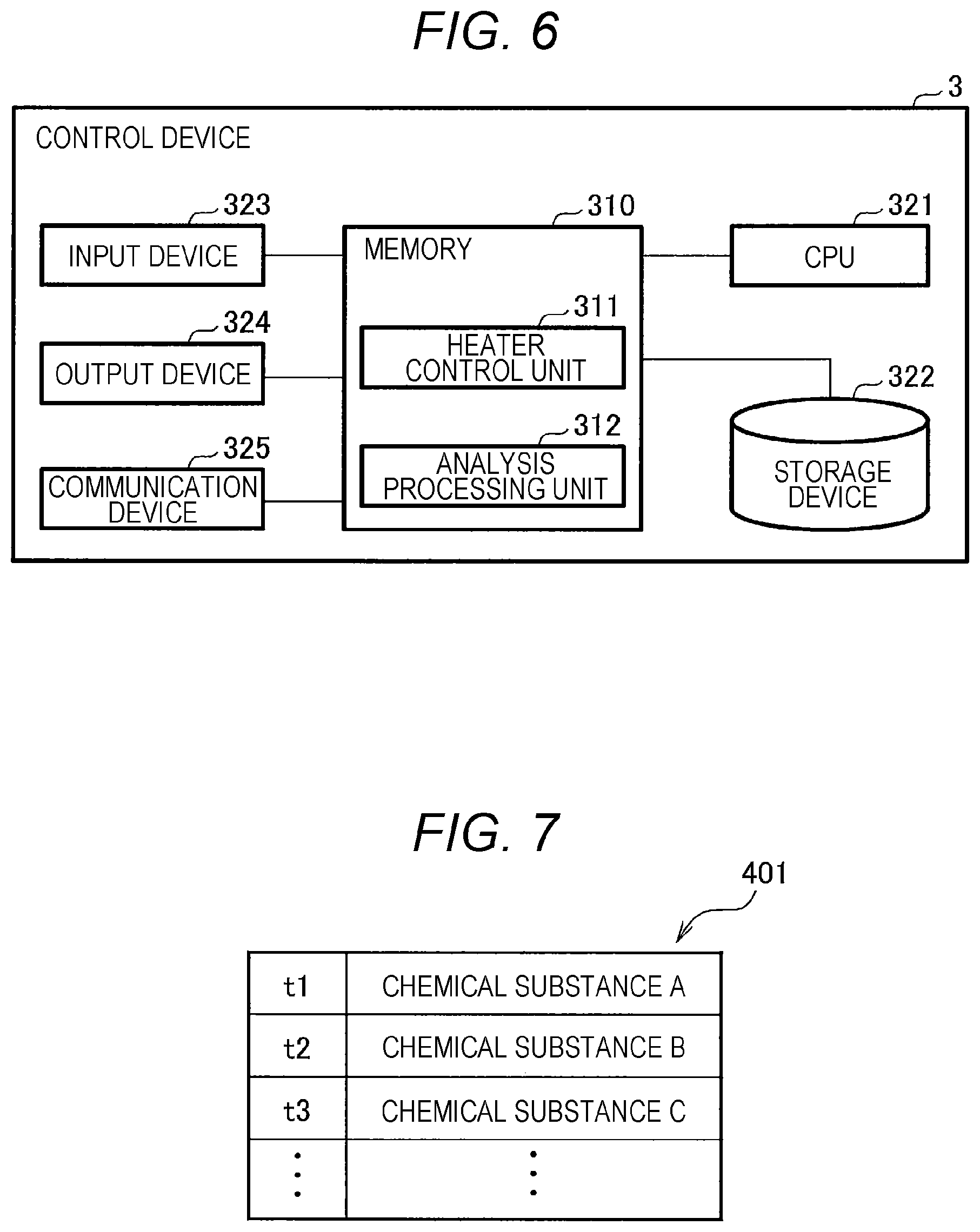 FIG. 6

3

CONTROL DEVICE

323
INPUT DEVICE

324
OUTPUT DEVICE

325
COMMUNICATION DEVICE

310
MEMORY

311
HEATER CONTROL UNIT

312
ANALYSIS PROCESSING UNIT

321
CPU

322
STORAGE DEVICE

FIG. 7

401

| t1 | CHEMICAL SUBSTANCE A |
|---|---|
| t2 | CHEMICAL SUBSTANCE B |
| t3 | CHEMICAL SUBSTANCE C |
| ⋮ | ⋮ |